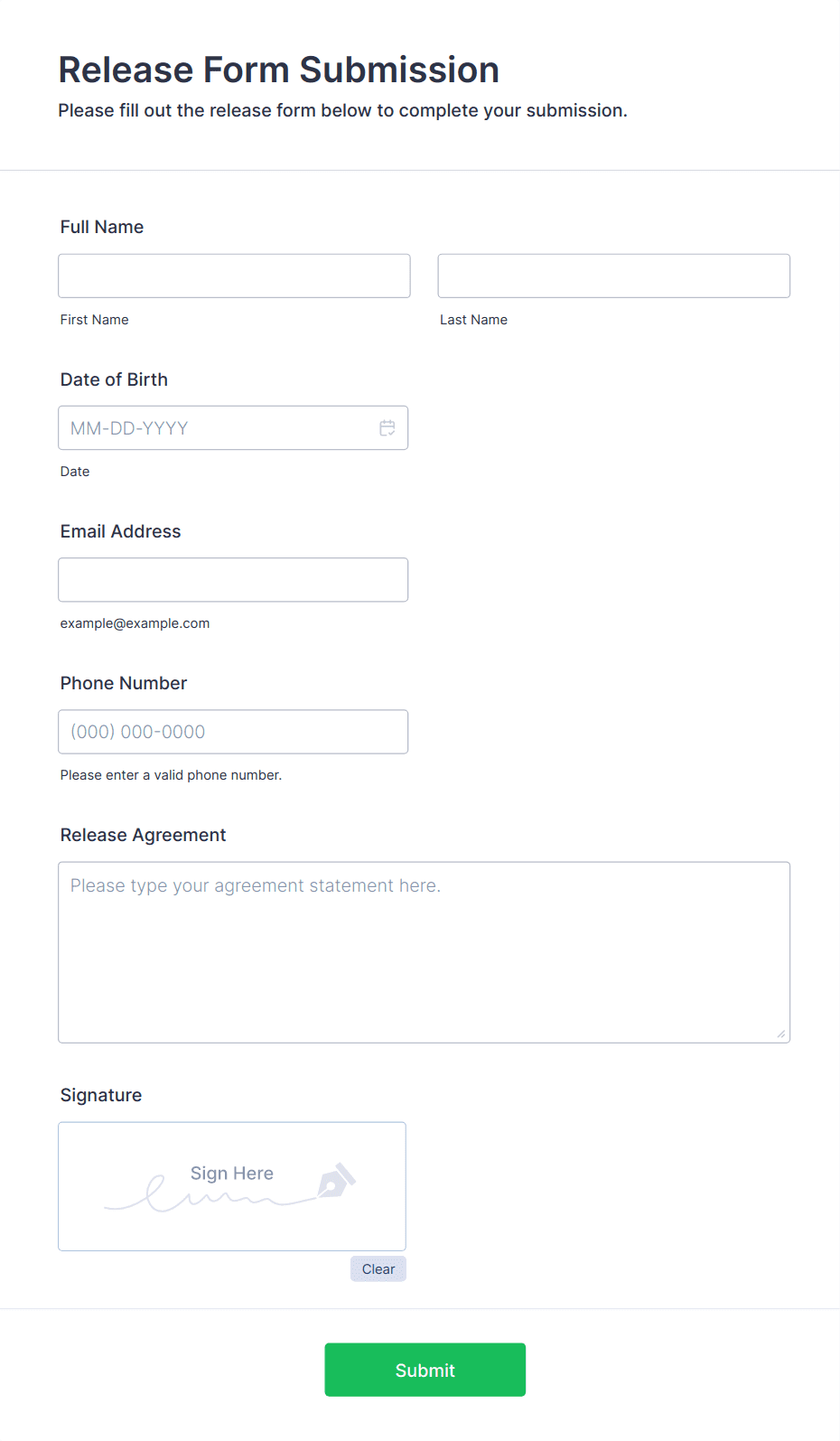 Release Form Submission

Please fill out the release form below to complete your submission.

Full Name

First Name

Last Name

Date of Birth

MM-DD-YYYY

Date

Email Address

example@example.com

Phone Number

(000) 000-0000

Please enter a valid phone number.

Release Agreement

Please type your agreement statement here.

Signature

Sign Here

Clear

Submit